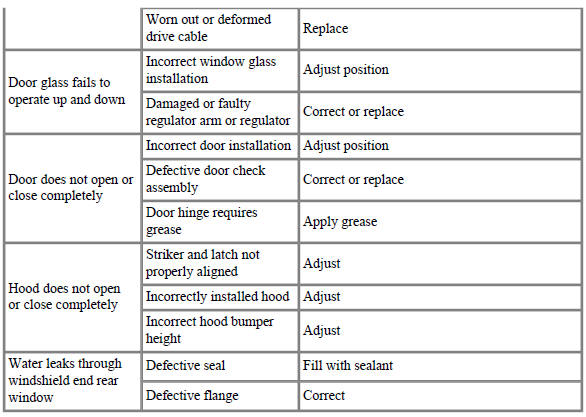 |  |  |  |
|---|---|---|
|  | Worn out or deformed drive cable | Replace |
| Door glass fails to operate up and down | Incorrect window glass installation | Adjust position |
|  | Damaged or faulty regulator arm or regulator | Correct or replace |
| Door does not open or close completely | Incorrect door installation | Adjust position |
|  | Defective door check assembly | Correct or replace |
|  | Door hinge requires grease | Apply grease |
| Hood does not open or close completely | Striker and latch not properly aligned | Adjust |
|  | Incorrectly installed hood | Adjust |
|  | Incorrect hood bumper height | Adjust |
| Water leaks through windshield end rear window | Defective seal | Fill with sealant |
|  | Defective flange | Correct |